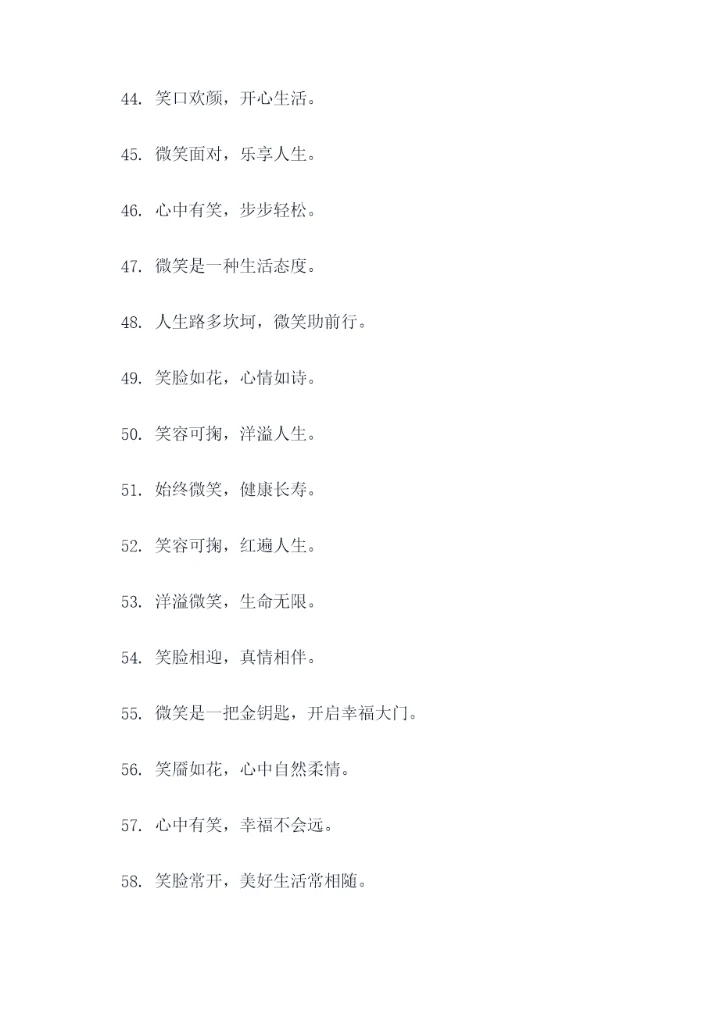 44. 笑口欢颜，开心生活。

45. 微笑面对，乐享人生。

46. 心中有笑，步步轻松。

47. 微笑是一种生活态度。

48. 人生路多坎坷，微笑助前行。

49. 笑脸如花，心情如诗。

50. 笑容可掬，洋溢人生。

51. 始终微笑，健康长寿。

52. 笑容可掬，红遍人生。

53. 洋溢微笑，生命无限。

54. 笑脸相迎，真情相伴。

55. 微笑是一把金钥匙，开启幸福大门。

56. 笑靥如花，心中自然柔情。

57. 心中有笑，幸福不会远。

58. 笑脸常开，美好生活常相随。